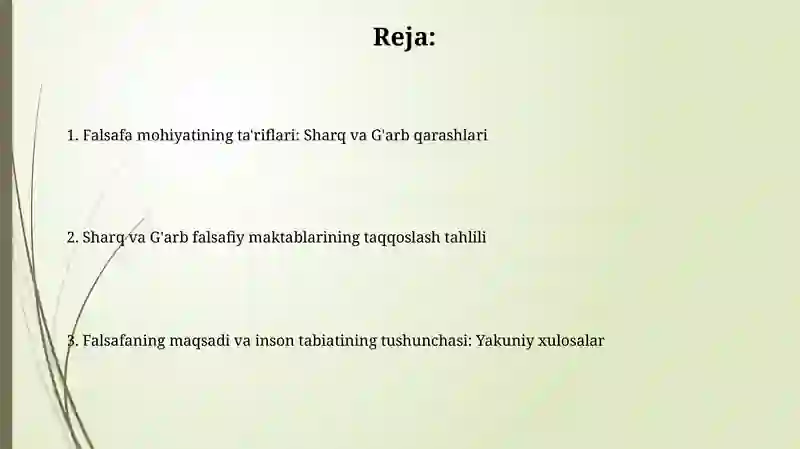 Reja:

1. Falsafa mohiyatining ta'riflari: Sharq va G'arb qarashlari

2. Sharq va G'arb falsafiy maktablarining taqqoslash tahlili

3. Falsafaning maqsadi va inson tabiatining tushunchasi: Yakuniy xulosalar